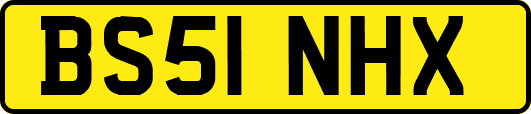 BS51 NHX